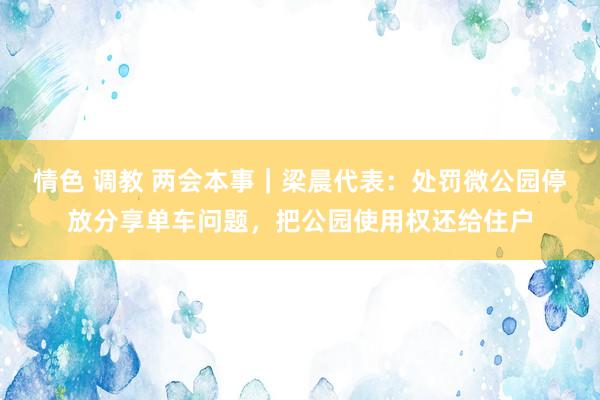 情色 调教 两会本事｜梁晨代表：处罚微公园停放分享单车问题，把公园使用权还给住户